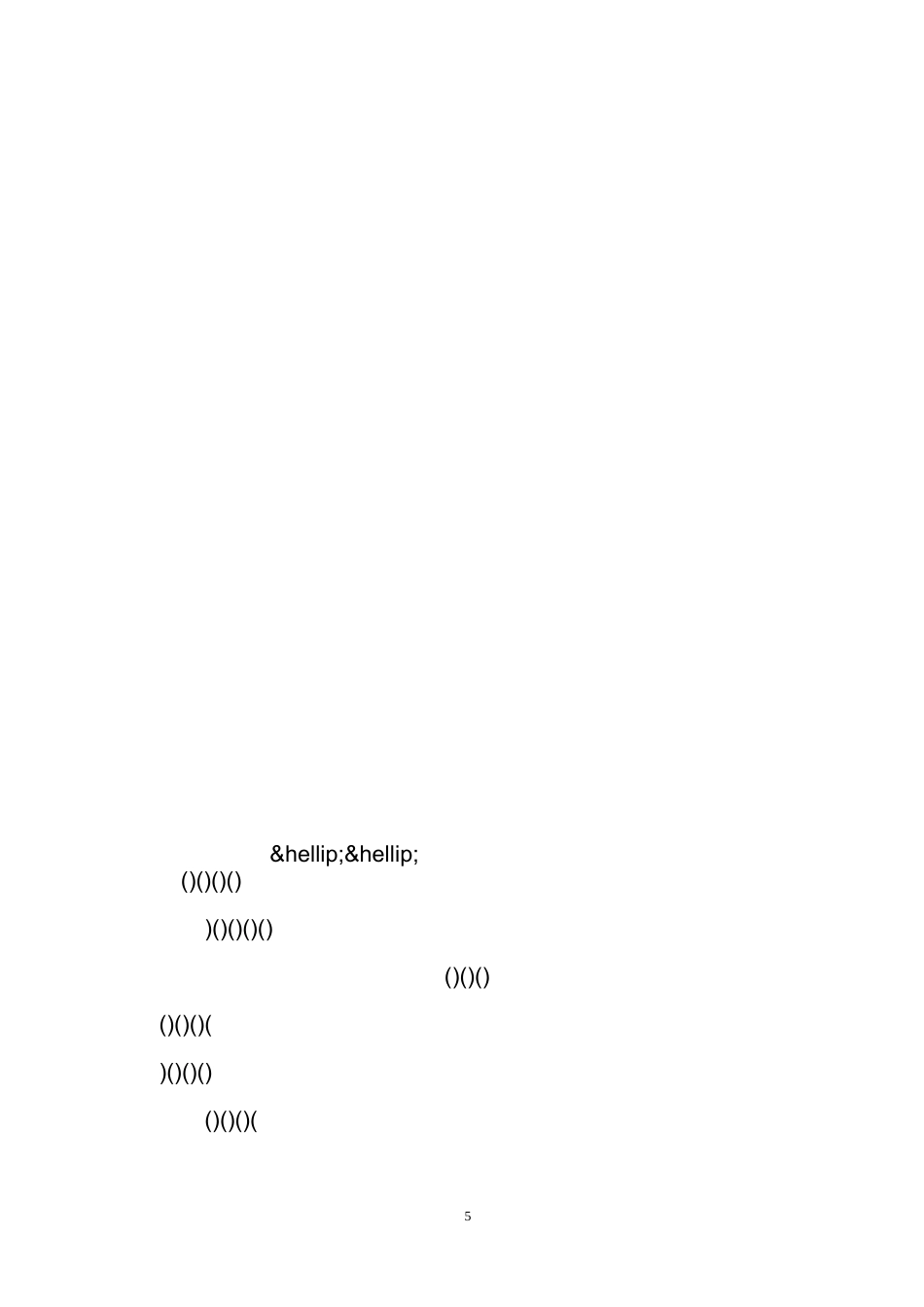 &hellip;&hellip;

()()()()

)()()()()

()()()

()()()(

)()()()

()()()(

5